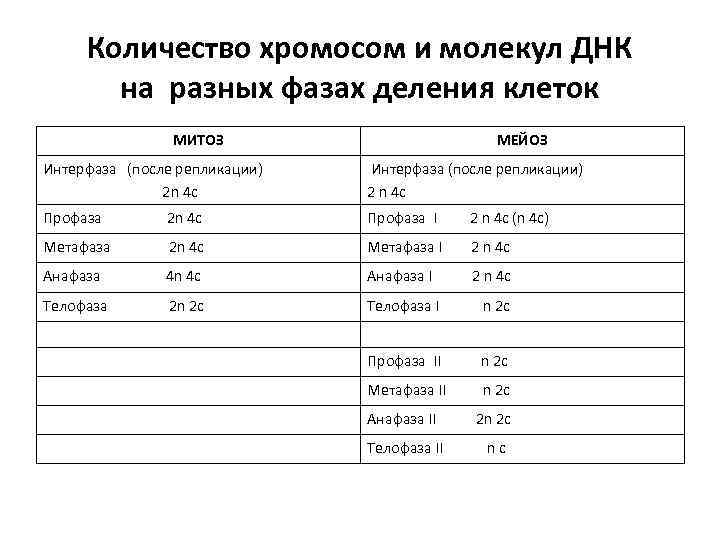 Количество хромосом и молекул ДНК на разных фазах деления клеток

| МИТОЗ | МЕЙОЗ |
|---|---|
| Интерфаза (после репликации) 2n 4c | Интерфаза (после репликации) 2 n 4c |
| Профаза 2n 4c | Профаза I 2 n 4c (n 4c) |
| Метафаза 2n 4c | Метафаза I 2 n 4c |
| Анафаза 4n 4c | Анафаза I 2 n 4c |
| Телофаза 2n 2c | Телофаза I n 2c |
| | |
| | Профаза II n 2c |
| | Метафаза II n 2c |
| | Анафаза II 2n 2c |
| | Телофаза II n c |